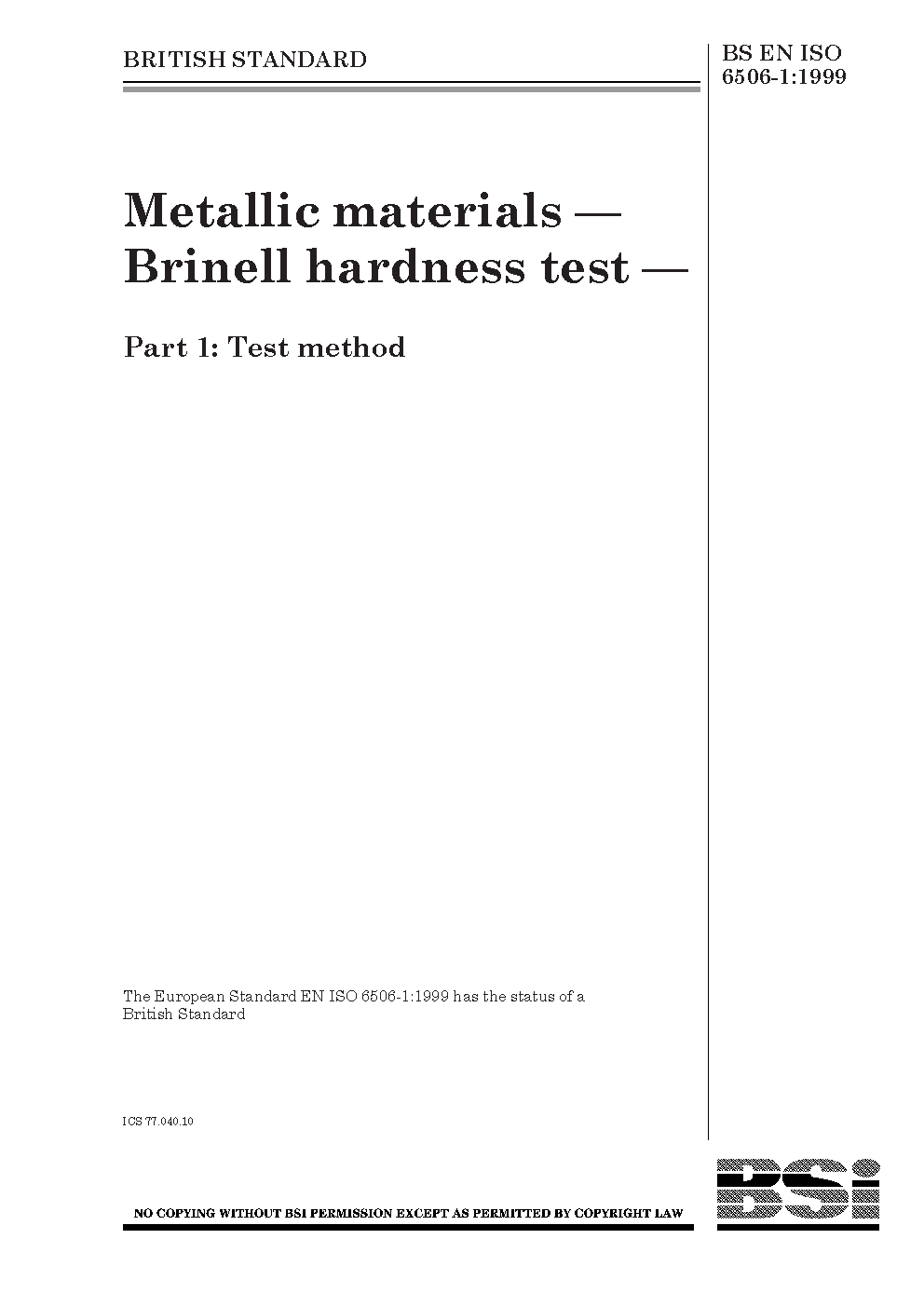 BRITISH STANDARD

BS EN ISO
6506-1:1999

Metallic materials —
Brinell hardness test —

Part 1: Test method

The European Standard EN ISO 6506-1:1999 has the status of a British Standard

ICS 77.040.10

NO COPYING WITHOUT BSI PERMISSION EXCEPT AS PERMITTED BY COPYRIGHT LAW

BSi